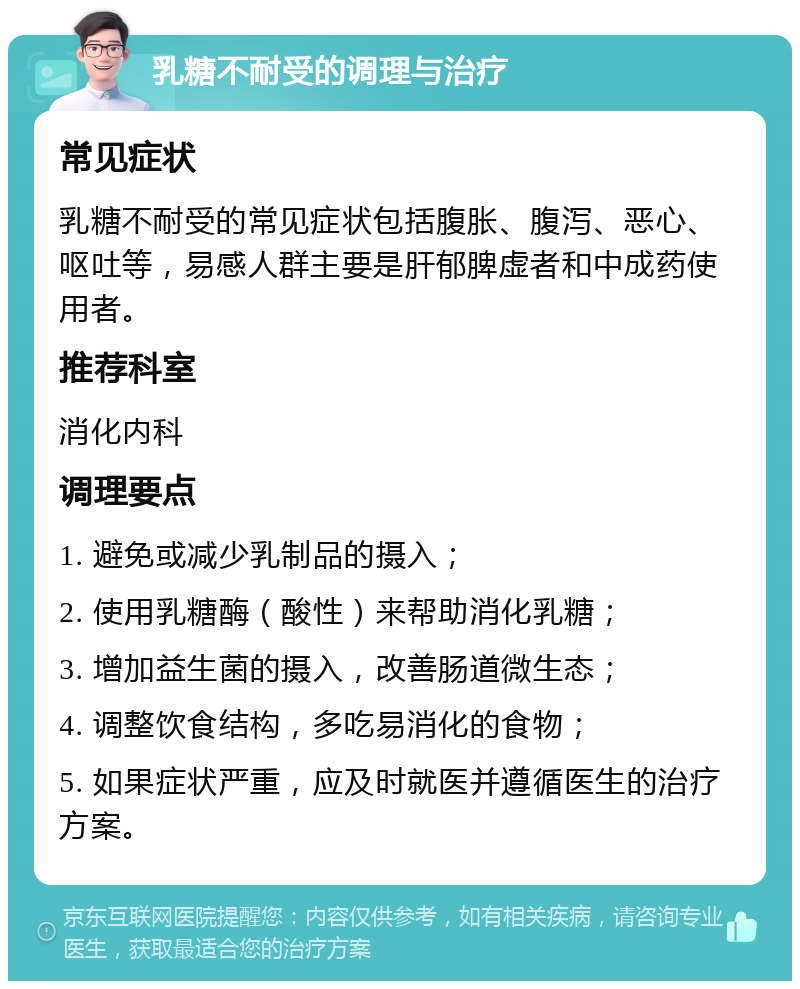 乳糖不耐受的调理与治疗

常见症状

乳糖不耐受的常见症状包括腹胀、腹泻、恶心、呕吐等，易感人群主要是肝郁脾虚者和中成药使用者。

推荐科室

消化内科

调理要点

1. 避免或减少乳制品的摄入；

2. 使用乳糖酶（酸性）来帮助消化乳糖；

3. 增加益生菌的摄入，改善肠道微生态；

4. 调整饮食结构，多吃易消化的食物；

5. 如果症状严重，应及时就医并遵循医生的治疗方案。

京东互联网医院提醒您：内容仅供参考，如有相关疾病，请咨询专业医生，获取最适合您的治疗方案